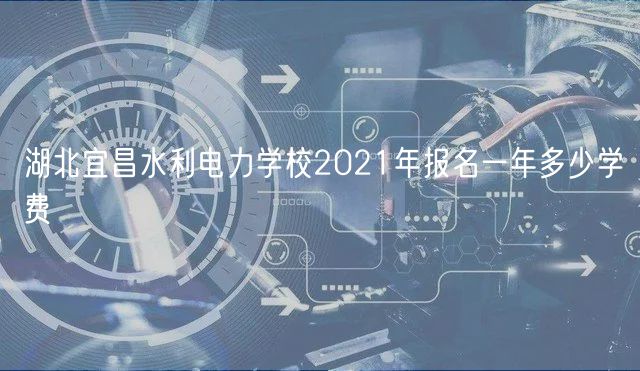 湖北宜昌水利电力学校2021年报名一年多少学费